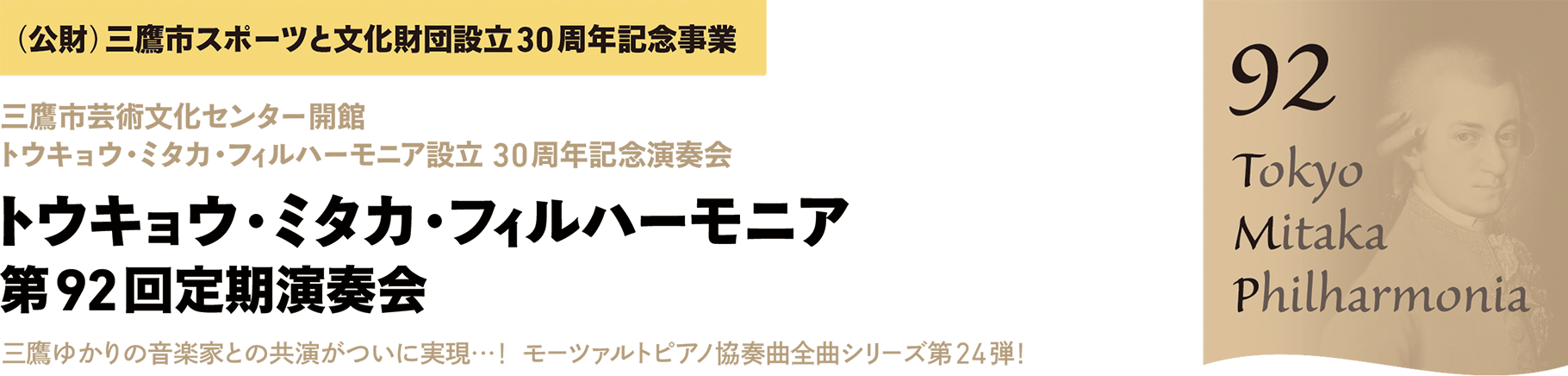 （公財）三鷹市スポーツと文化財団設立30周年記念事業

三鷹市芸術文化センター開館
トウキョウ・ミタカ・フィルハーモニア設立 30周年記念演奏会

トウキョウ・ミタカ・フィルハーモニア
第92回定期演奏会

三鷹ゆかりの音楽家との共演がついに実現…！ モーツァルトピアノ協奏曲全曲シリーズ第24弾！

92
Tokyo
Mitaka
Philharmonia